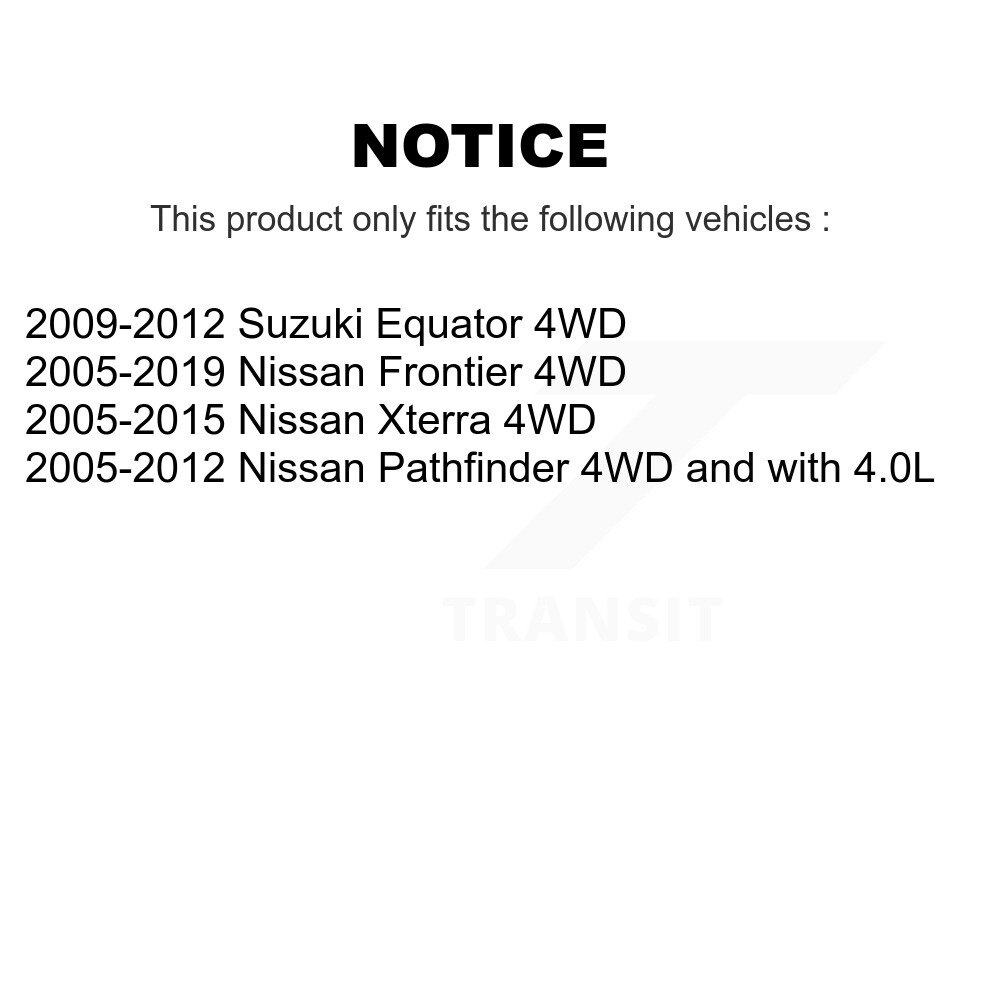 NOTICE

This product only fits the following vehicles :

2009-2012 Suzuki Equator 4WD
2005-2019 Nissan Frontier 4WD
2005-2015 Nissan Xterra 4WD
2005-2012 Nissan Pathfinder 4WD and with 4.0L

TRANSIT